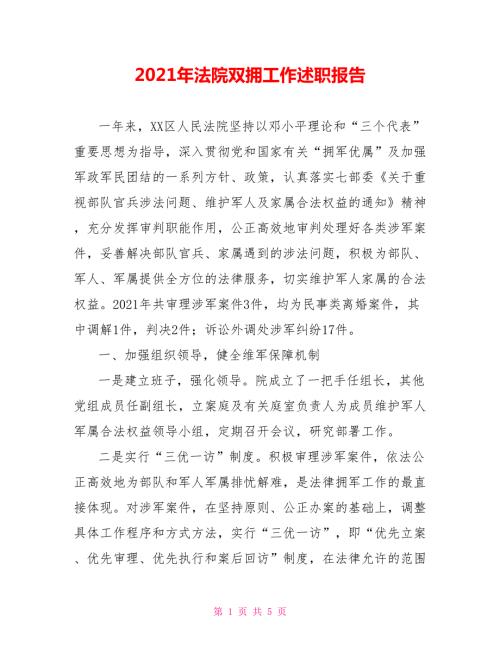 2021年法院双拥工作述职报告

一年来，XX区人民法院坚持以邓小平理论和“三个代表”重要思想为指导，深入贯彻党和国家有关“拥军优属”及加强军政军民团结的一系列方针、政策，认真落实七部委《关于重视部队官兵涉法问题、维护军人及家属合法权益的通知》精神，充分发挥审判职能作用，公正高效地审判处理好各类涉军案件，妥善解决部队官兵、家属遇到的涉法问题，积极为部队、军人、军属提供全方位的法律服务，切实维护军人家属的合法权益。2021年共审理涉军案件3件，均为民事类离婚案件，其中调解1件，判决2件；诉讼外调处涉军纠纷17件。

一、加强组织领导，健全维军保障机制

一是建立班子，强化领导。院成立了一把手任组长，其他党组成员任副组长，立案庭及有关庭室负责人为成员维护军人军属合法权益领导小组，定期召开会议，研究部署工作。

二是实行“三优一访”制度。积极审理涉军案件，依法公正高效地为部队和军人军属排忧解难，是法律拥军工作的最直接体现。对涉军案件，在坚持原则、公正办案的基础上，调整具体工作程序和方式方法，实行“三优一访”，即“优先立案、优先审理、优先执行和案后回访”制度，在法律允许的范围

第 1 页 共 5 页